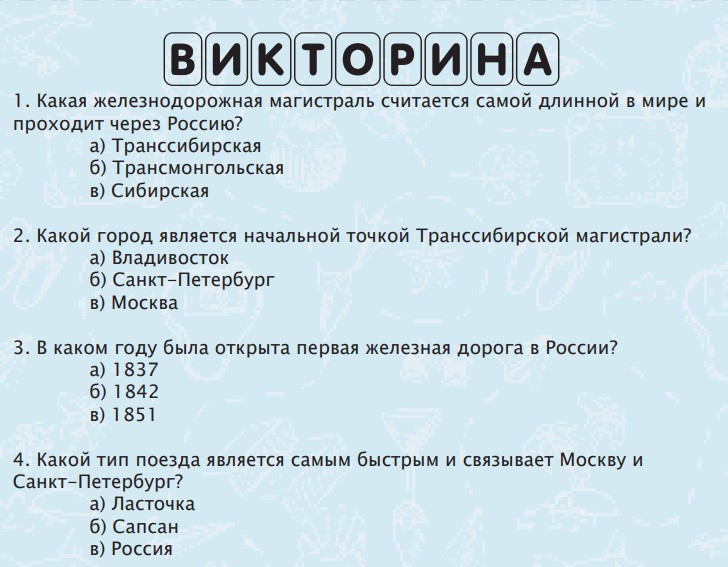 ВИКТОРИНА

1. Какая железнодорожная магистраль считается самой длинной в мире и проходит через Россию?
а) Транссибирская
б) Трансмонгольская
в) Сибирская

2. Какой город является начальной точкой Транссибирской магистрали?
а) Владивосток
б) Санкт-Петербург
в) Москва

3. В каком году была открыта первая железная дорога в России?
а) 1837
б) 1842
в) 1851

4. Какой тип поезда является самым быстрым и связывает Москву и Санкт-Петербург?
а) Ласточка
б) Сапсан
в) Россия